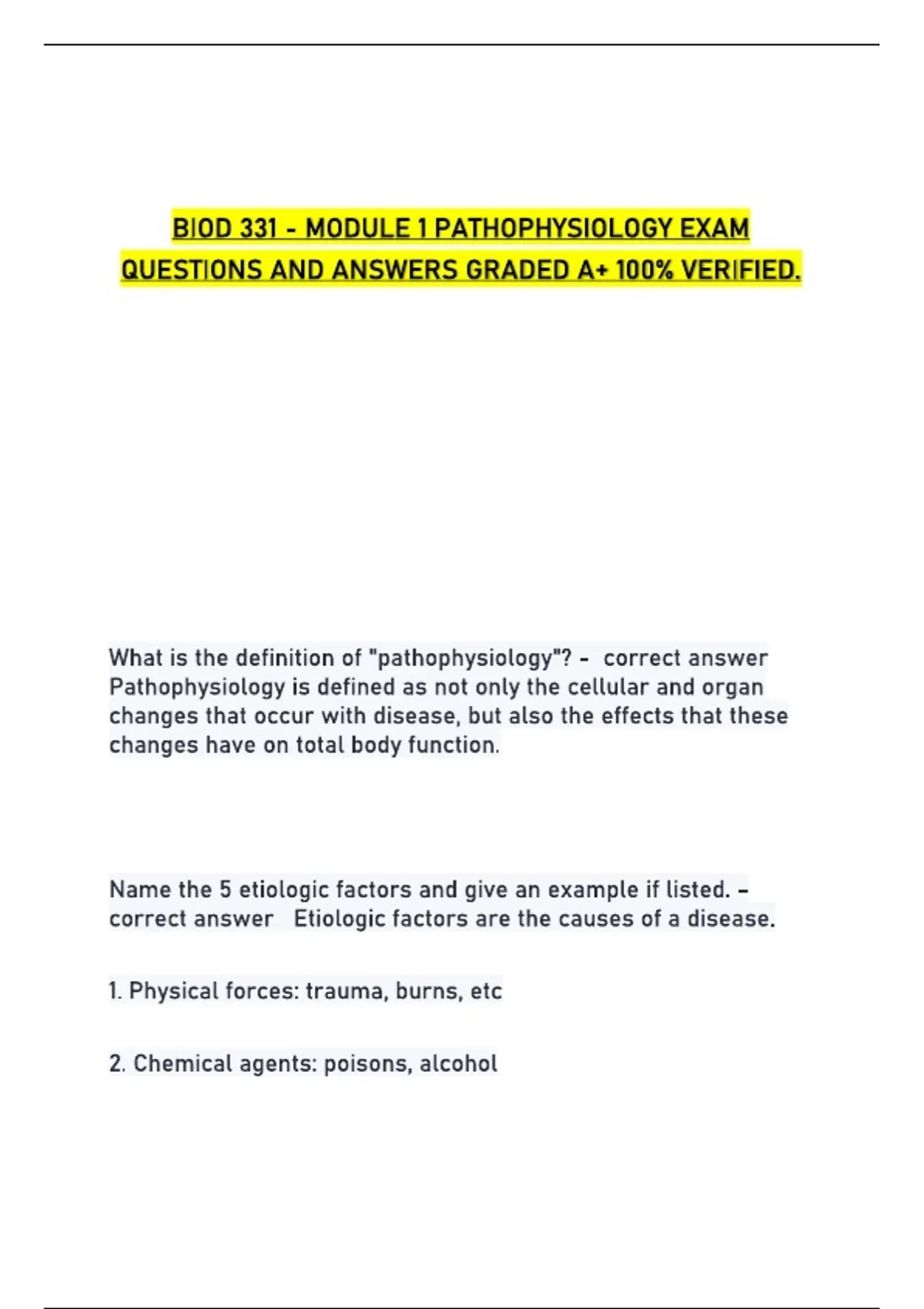 BIOD 331 - MODULE 1 PATHOPHYSIOLOGY EXAM QUESTIONS AND ANSWERS GRADED A+ 100% VERIFIED.

What is the definition of "pathophysiology"? - correct answer Pathophysiology is defined as not only the cellular and organ changes that occur with disease, but also the effects that these changes have on total body function.

Name the 5 etiologic factors and give an example if listed. - correct answer Etiologic factors are the causes of a disease.

1. Physical forces: trauma, burns, etc

2. Chemical agents: poisons, alcohol